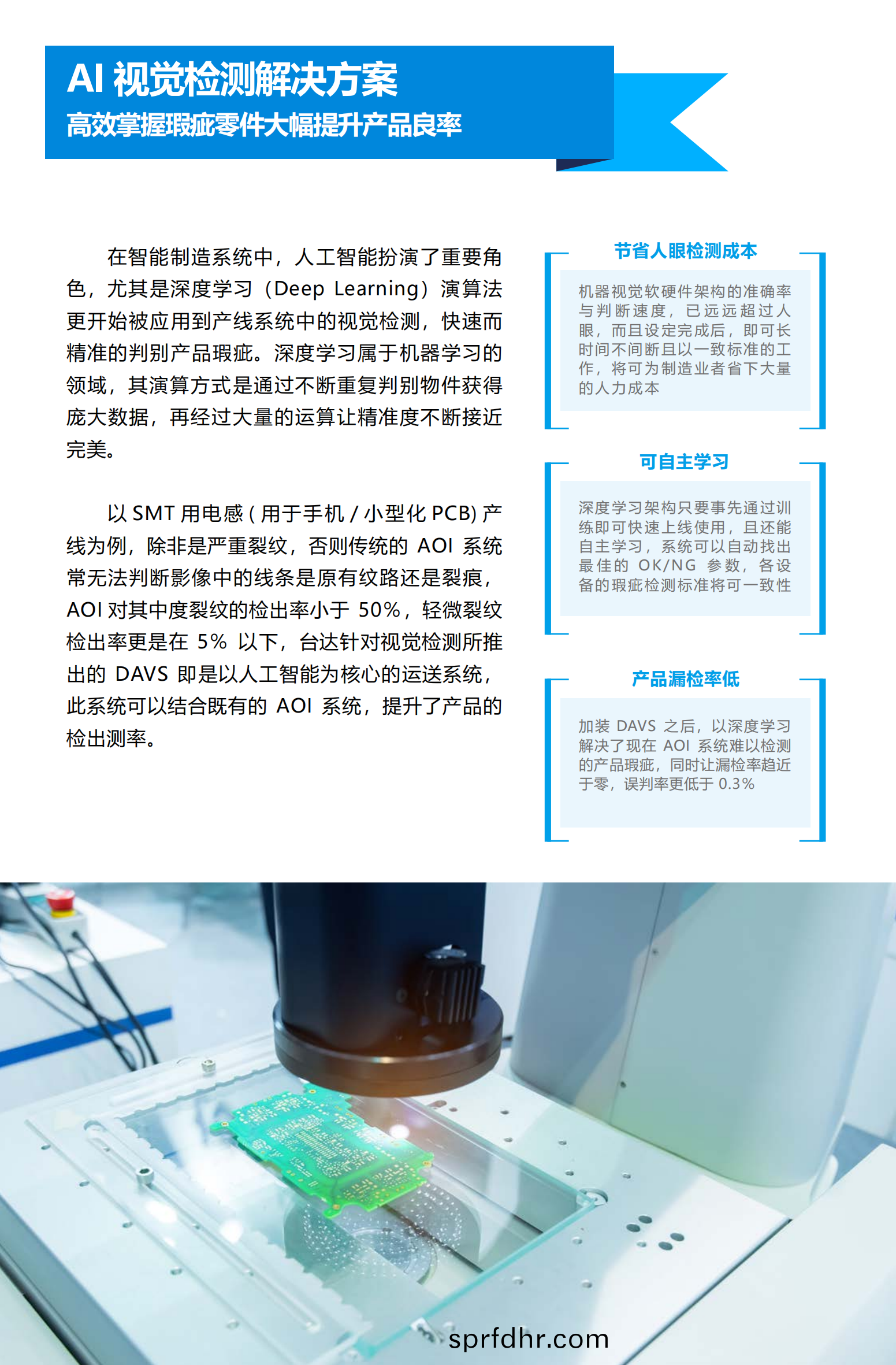 AI 视觉检测解决方案
高效掌握瑕疵零件大幅提升产品良率

在智能制造系统中，人工智能扮演了重要角色，尤其是深度学习（Deep Learning）演算法更开始被应用到产线系统中的视觉检测，快速而精准的判别产品瑕疵。深度学习属于机器学习的领域，其演算方式是通过不断重复判别物件获得庞大数据，再经过大量的运算让精准度不断接近完美。

以 SMT 用电感 ( 用于手机 / 小型化 PCB) 产线为例，除非是严重裂纹，否则传统的 AOI 系统常无法判断影像中的线条是原有纹路还是裂痕，AOI 对其中度裂纹的检出率小于 50%，轻微裂纹检出率更是在 5% 以下，台达针对视觉检测所推出的 DAVS 即是以人工智能为核心的运送系统，此系统可以结合既有的 AOI 系统，提升了产品的检出测率。

节省人眼检测成本

机器视觉软硬件架构的准确率与判断速度，已远远超过人眼，而且设定完成后，即可长时间不间断且以一致标准的工作，将可为制造业者省下大量的人力成本

可自主学习

深度学习架构只要事先通过训练即可快速上线使用，且还能自主学习，系统可以自动找出最佳的 OK/NG 参数，各设备的瑕疵检测标准将可一致性

产品漏检率低

加装 DAVS 之后，以深度学习解决了现在 AOI 系统难以检测的产品瑕疵，同时让漏检率趋近于零，误判率更低于 0.3%

sprfdhr.com